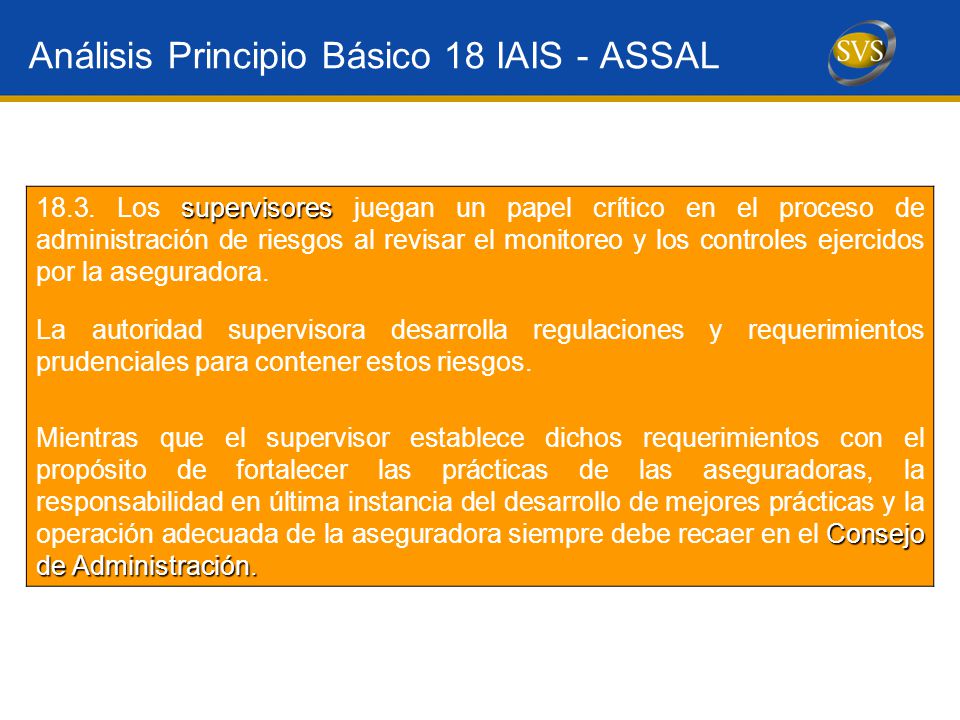 Análisis Principio Básico 18 IAIS - ASSAL

SVS

18.3. Los supervisores juegan un papel crítico en el proceso de administración de riesgos al revisar el monitoreo y los controles ejercidos por la aseguradora.

La autoridad supervisora desarrolla regulaciones y requerimientos prudenciales para contener estos riesgos.

Mientras que el supervisor establece dichos requerimientos con el propósito de fortalecer las prácticas de las aseguradoras, la responsabilidad en última instancia del desarrollo de mejores prácticas y la operación adecuada de la aseguradora siempre debe recaer en el Consejo de Administración.